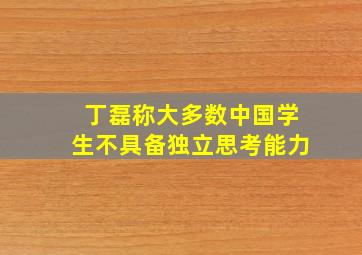 丁磊称大多数中国学生不具备独立思考能力